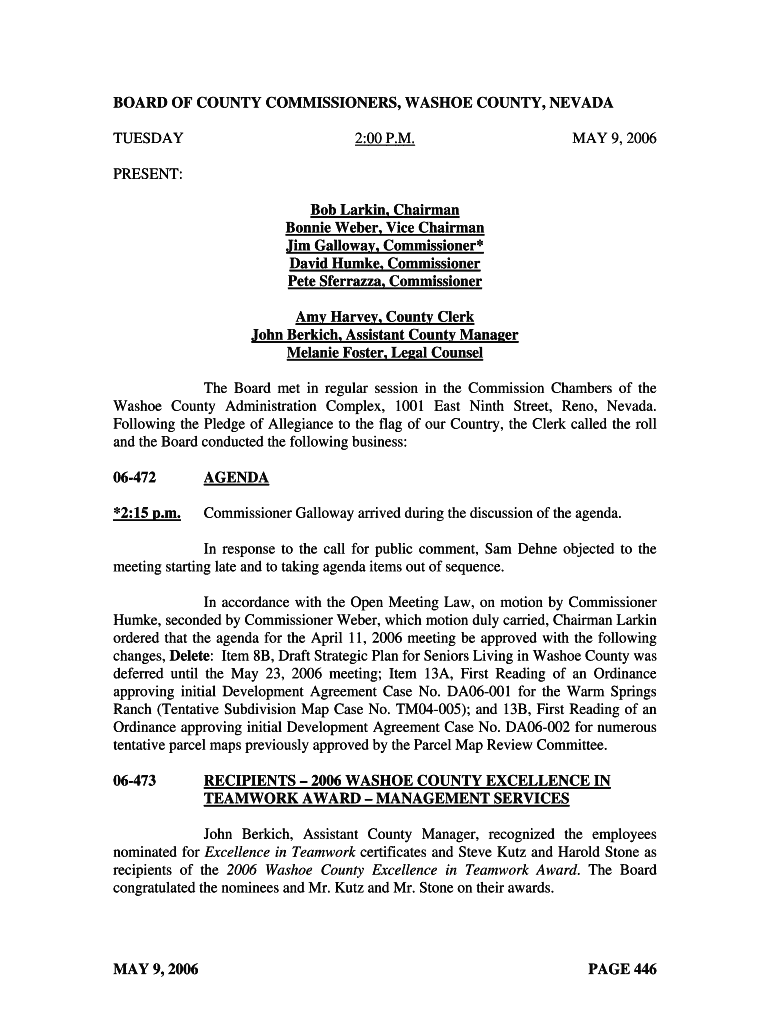 BOARD OF COUNTY COMMISSIONERS, WASHOE COUNTY, NEVADA

TUESDAY 2:00 P.M. MAY 9, 2006

PRESENT:

Bob Larkin, Chairman
Bonnie Weber, Vice Chairman
Jim Galloway, Commissioner*
David Humke, Commissioner
Pete Sferrazza, Commissioner

Amy Harvey, County Clerk
John Berkich, Assistant County Manager
Melanie Foster, Legal Counsel

The Board met in regular session in the Commission Chambers of the Washoe County Administration Complex, 1001 East Ninth Street, Reno, Nevada. Following the Pledge of Allegiance to the flag of our Country, the Clerk called the roll and the Board conducted the following business:

06-472 AGENDA

*2:15 p.m. Commissioner Galloway arrived during the discussion of the agenda.

In response to the call for public comment, Sam Dehne objected to the meeting starting late and to taking agenda items out of sequence.

In accordance with the Open Meeting Law, on motion by Commissioner Humke, seconded by Commissioner Weber, which motion duly carried, Chairman Larkin ordered that the agenda for the April 11, 2006 meeting be approved with the following changes, Delete: Item 8B, Draft Strategic Plan for Seniors Living in Washoe County was deferred until the May 23, 2006 meeting; Item 13A, First Reading of an Ordinance approving initial Development Agreement Case No. DA06-001 for the Warm Springs Ranch (Tentative Subdivision Map Case No. TM04-005); and 13B, First Reading of an Ordinance approving initial Development Agreement Case No. DA06-002 for numerous tentative parcel maps previously approved by the Parcel Map Review Committee.

06-473 RECIPIENTS – 2006 WASHOE COUNTY EXCELLENCE IN TEAMWORK AWARD – MANAGEMENT SERVICES

John Berkich, Assistant County Manager, recognized the employees nominated for Excellence in Teamwork certificates and Steve Kutz and Harold Stone as recipients of the 2006 Washoe County Excellence in Teamwork Award. The Board congratulated the nominees and Mr. Kutz and Mr. Stone on their awards.

MAY 9, 2006 PAGE 446